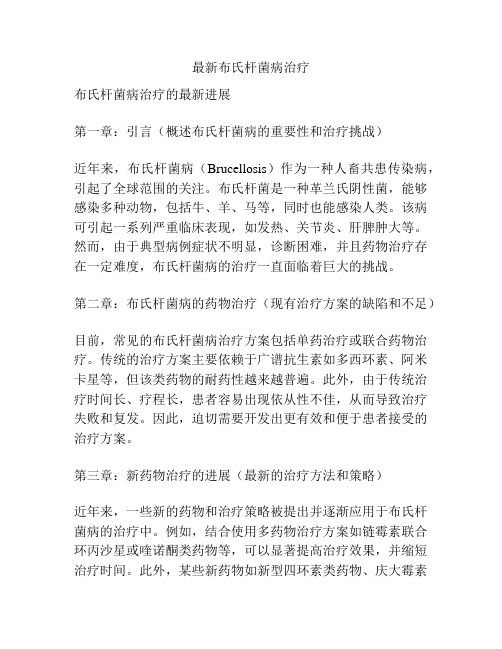 最新布氏杆菌病治疗

布氏杆菌病治疗的最新进展

第一章：引言（概述布氏杆菌病的重要性和治疗挑战）

近年来，布氏杆菌病（Brucellosis）作为一种人畜共患传染病，引起了全球范围的关注。布氏杆菌是一种革兰氏阴性菌，能够感染多种动物，包括牛、羊、马等，同时也能感染人类。该病可引起一系列严重临床表现，如发热、关节炎、肝脾肿大等。然而，由于典型病例症状不明显，诊断困难，并且药物治疗存在一定难度，布氏杆菌病的治疗一直面临着巨大的挑战。

第二章：布氏杆菌病的药物治疗（现有治疗方案的缺陷和不足）

目前，常见的布氏杆菌病治疗方案包括单药治疗或联合药物治疗。传统的治疗方案主要依赖于广谱抗生素如多西环素、阿米卡星等，但该类药物的耐药性越来越普遍。此外，由于传统治疗时间长、疗程长，患者容易出现依从性不佳，从而导致治疗失败和复发。因此，迫切需要开发出更有效和便于患者接受的治疗方案。

第三章：新药物治疗的进展（最新的治疗方法和策略）

近年来，一些新的药物和治疗策略被提出并逐渐应用于布氏杆菌病的治疗中。例如，结合使用多药物治疗方案如链霉素联合环丙沙星或喹诺酮类药物等，可以显著提高治疗效果，并缩短治疗时间。此外，某些新药物如新型四环素类药物、庆大霉素